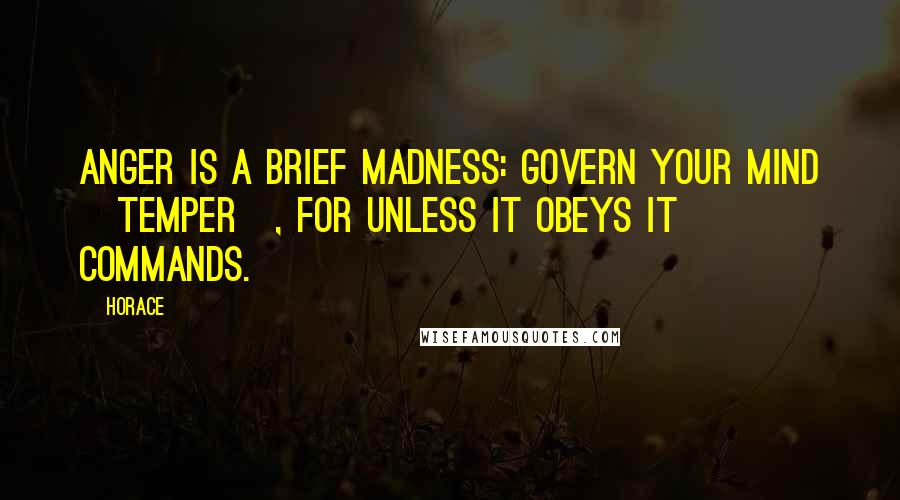 ANGER IS A BRIEF MADNESS: GOVERN YOUR MIND TEMPER , FOR UNLESS IT OBEYS IT COMMANDS.

HORACE

WISEFAMOUSQUOTES.COM